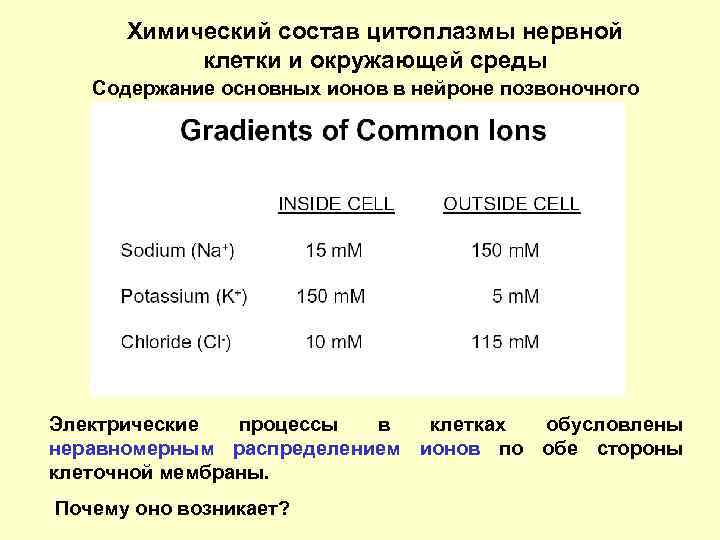 Химический состав цитоплазмы нервной клетки и окружающей среды

Содержание основных ионов в нейроне позвоночного

Gradients of Common Ions

| | INSIDE CELL | OUTSIDE CELL |
|---|---|---|
| Sodium ($Na^+$) | 15 mM | 150 mM |
| Potassium ($K^+$) | 150 mM | 5 mM |
| Chloride ($Cl^-$) | 10 mM | 115 mM |

Электрические процессы в клетках обусловлены неравномерным распределением ионов по обе стороны клеточной мембраны.

Почему оно возникает?